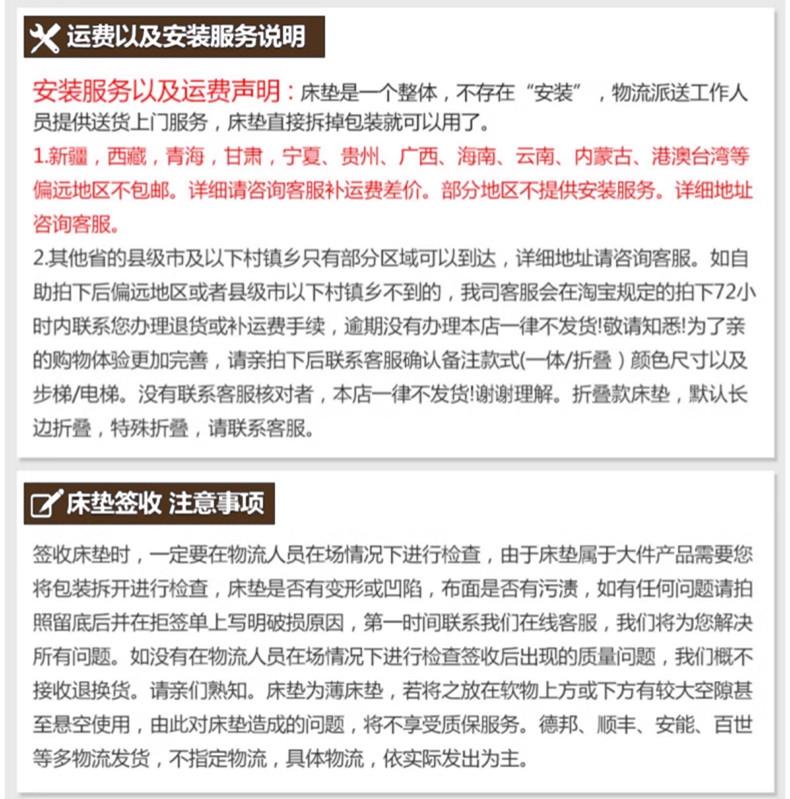 运费以及安装服务说明

安装服务以及运费声明：床垫是一个整体，不存在“安装”，物流派送工作人员提供送货上门服务，床垫直接拆掉包装就可以用了。

1.新疆，西藏，青海，甘肃，宁夏、贵州、广西、海南、云南、内蒙古、港澳台湾等偏远地区不包邮。详细请咨询客服补运费差价。部分地区不提供安装服务。详细地址咨询客服。

2.其他省的县级市及以下村镇乡只有部分区域可以到达，详细地址请咨询客服。如自助拍下后偏远地区或者县级市以下村镇乡不到的，我司客服会在淘宝规定的拍下72小时内联系您办理退货或补运费手续，逾期没有办理本店一律不发货!敬请知悉!为了亲的购物体验更加完善，请亲拍下后联系客服确认备注款式(一体/折叠）颜色尺寸以及步梯/电梯。没有联系客服核对者，本店一律不发货!谢谢理解。折叠款床垫，默认长边折叠，特殊折叠，请联系客服。

床垫签收 注意事项

签收床垫时，一定要在物流人员在场情况下进行检查，由于床垫属于大件产品需要您将包装拆开进行检查，床垫是否有变形或凹陷，布面是否有污渍，如有任何问题请拍照留底后并在拒签单上写明破损原因，第一时间联系我们在线客服，我们将为您解决所有问题。如没有在物流人员在场情况下进行检查签收后出现的质量问题，我们概不接收退换货。请亲们熟知。床垫为薄床垫，若将之放在软物上方或下方有较大空隙甚至悬空使用，由此对床垫造成的问题，将不享受质保服务。德邦、顺丰、安能、百世等多物流发货，不指定物流，具体物流，依实际发出为主。